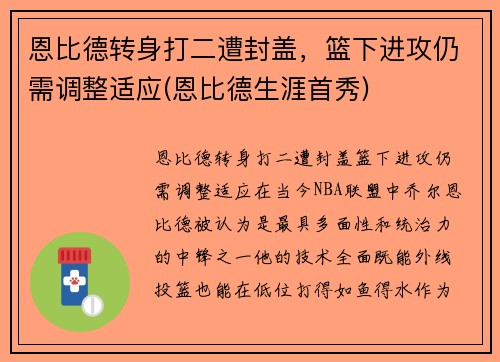 恩比德转身打二遭封盖，篮下进攻仍需调整适应(恩比德生涯首秀)

恩比德转身打二遭封盖篮下进攻仍需调整适应在当今NBA联盟中乔尔恩比德被认为是最具多面性和统治力的中锋之一他的技术全面既能外线投篮也能在低位打得如鱼得水作为